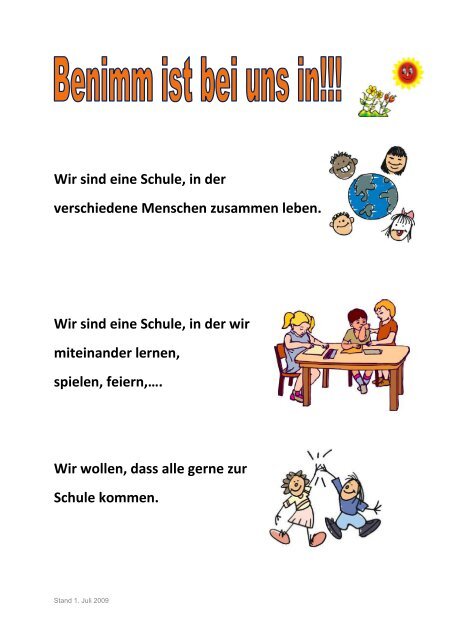 Benimm ist bei uns in!!!

Wir sind eine Schule, in der verschiedene Menschen zusammen leben.

Wir sind eine Schule, in der wir miteinander lernen, spielen, feiern,….

Wir wollen, dass alle gerne zur Schule kommen.

Stand 1. Juli 2009